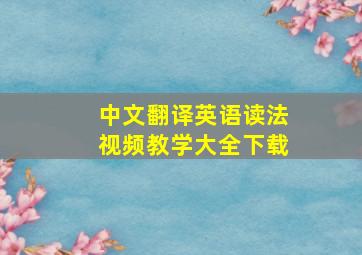 中文翻译英语读法
视频教学大全下载